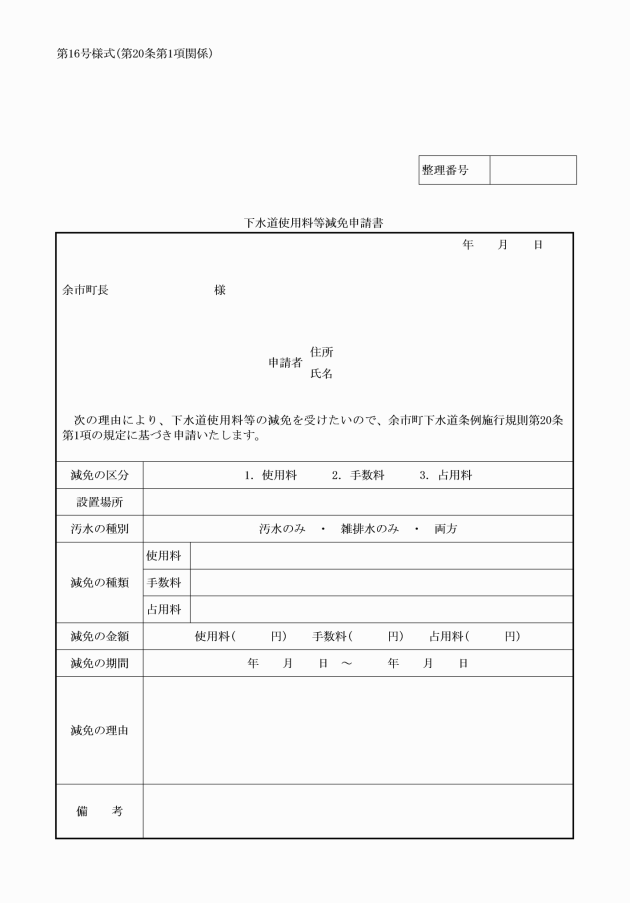 第16号様式(第20条第1項関係)

| 整理番号 | |
|---|---|

下水道使用料等減免申請書

年　月　日

余市町長　　　　　様

申請者　住所
　　　　氏名

次の理由により、下水道使用料等の減免を受けたいので、余市町下水道条例施行規則第20条第1項の規定に基づき申請いたします。

| 減免の区分 | 1. 使用料　2. 手数料　3. 占用料 | |
|---|---|---|
| 設置場所 | | |
| 汚水の種別 | 汚水のみ ・ 雑排水のみ ・ 両方 | |
| 減免の種類 | 使用料 | |
| | 手数料 | |
| | 占用料 | |
| 減免の金額 | 使用料(　　円)　手数料(　　円)　占用料(　　円) | |
| 減免の期間 | 年　月　日 ～ 　年　月　日 | |
| 減免の理由 | | |
| 備　考 | | |